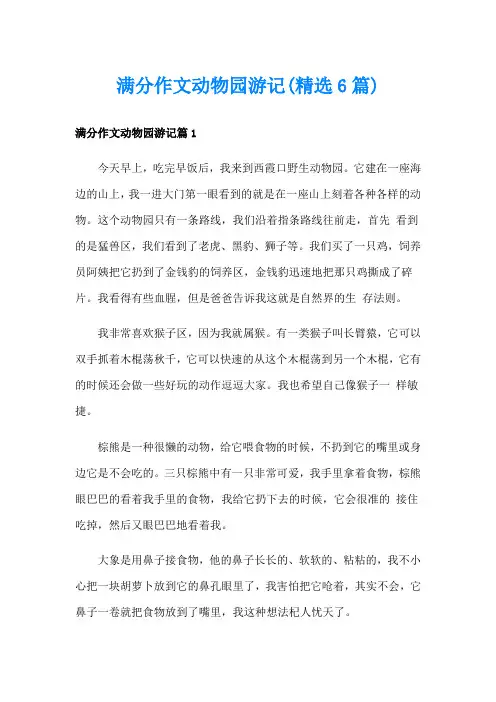 满分作文动物园游记(精选6篇)

满分作文动物园游记篇1

今天早上，吃完早饭后，我来到西霞口野生动物园。它建在一座海边的山上，我一进大门第一眼看到的就是在一座山上刻着各种各样的动物。这个动物园只有一条路线，我们沿着指条路线往前走，首先 看到的是猛兽区，我们看到了老虎、黑豹、狮子等。我们买了一只鸡，饲养员阿姨把它扔到了金钱豹的饲养区，金钱豹迅速地把那只鸡撕成了碎片。我看得有些血腥，但是爸爸告诉我这就是自然界的生 存法则。

我非常喜欢猴子区，因为我就属猴。有一类猴子叫长臂猿，它可以双手抓着木棍荡秋千，它可以快速的从这个木棍荡到另一个木棍，它有的时候还会做一些好玩的动作逗逗大家。我也希望自己像猴子一 样敏捷。

棕熊是一种很懒的动物，给它喂食物的时候，不扔到它的嘴里或身边它是不会吃的。三只棕熊中有一只非常可爱，我手里拿着食物，棕熊眼巴巴的看着我手里的食物，我给它扔下去的时候，它会很准的 接住吃掉，然后又眼巴巴地看着我。

大象是用鼻子接食物，他的鼻子长长的、软软的、粘粘的，我不小心把一块胡萝卜放到它的鼻孔眼里了，我害怕把它呛着，其实不会，它鼻子一卷就把食物放到了嘴里，我这种想法杞人忧天了。